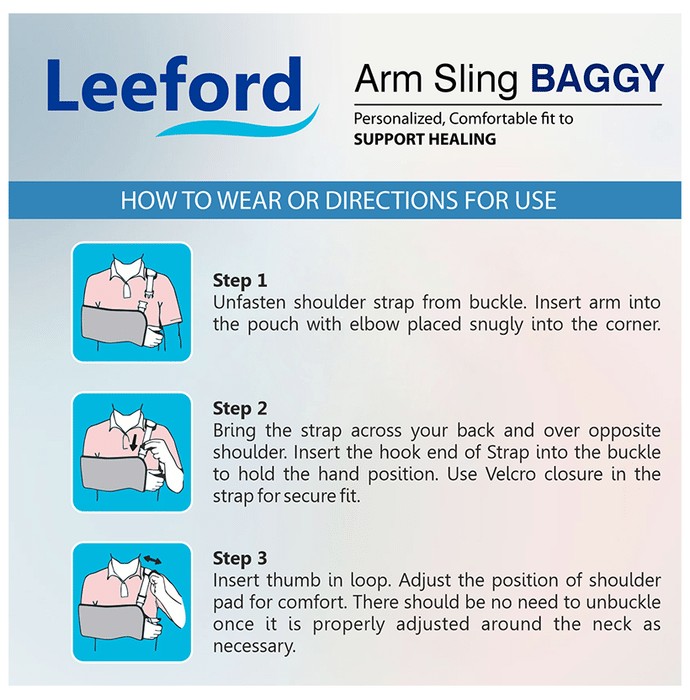 Leeford

Arm Sling BAGGY

Personalized, Comfortable fit to
SUPPORT HEALING

HOW TO WEAR OR DIRECTIONS FOR USE

Step 1
Unfasten shoulder strap from buckle. Insert arm into the pouch with elbow placed snugly into the corner.

Step 2
Bring the strap across your back and over opposite shoulder. Insert the hook end of Strap into the buckle to hold the hand position. Use Velcro closure in the strap for secure fit.

Step 3
Insert thumb in loop. Adjust the position of shoulder pad for comfort. There should be no need to unbuckle once it is properly adjusted around the neck as necessary.